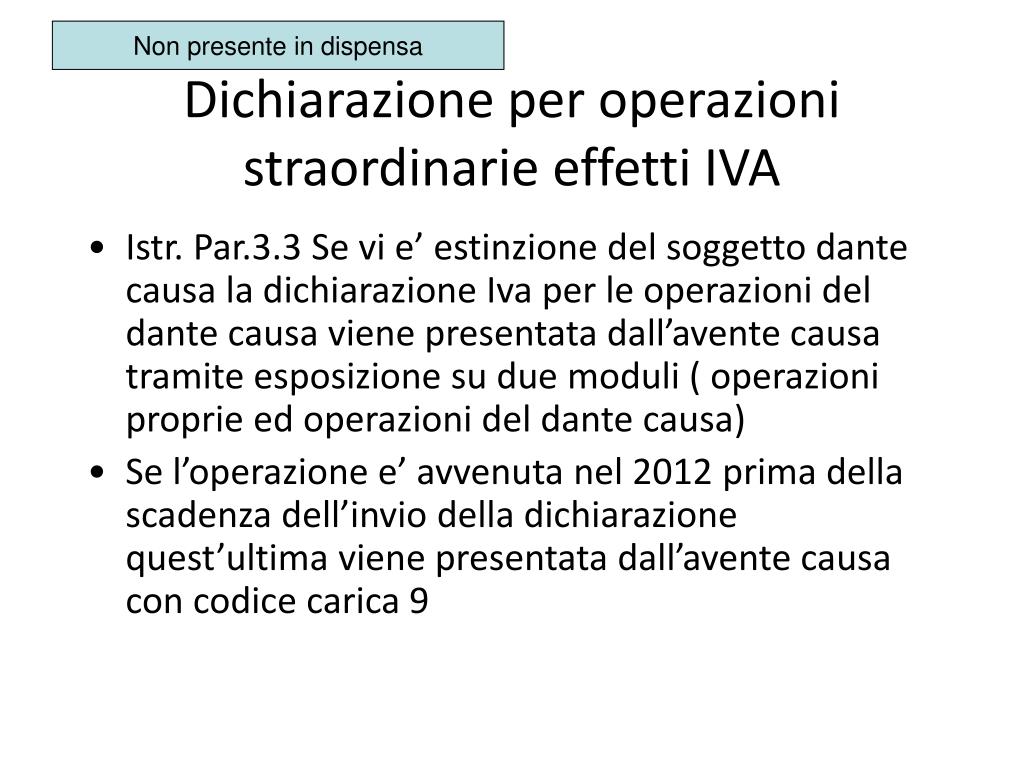 Non presente in dispensa

Dichiarazione per operazioni straordinarie effetti IVA

• Istr. Par.3.3 Se vi e’ estinzione del soggetto dante causa la dichiarazione Iva per le operazioni del dante causa viene presentata dall’avente causa tramite esposizione su due moduli ( operazioni proprie ed operazioni del dante causa)

• Se l’operazione e’ avvenuta nel 2012 prima della scadenza dell’invio della dichiarazione quest’ultima viene presentata dall’avente causa con codice carica 9